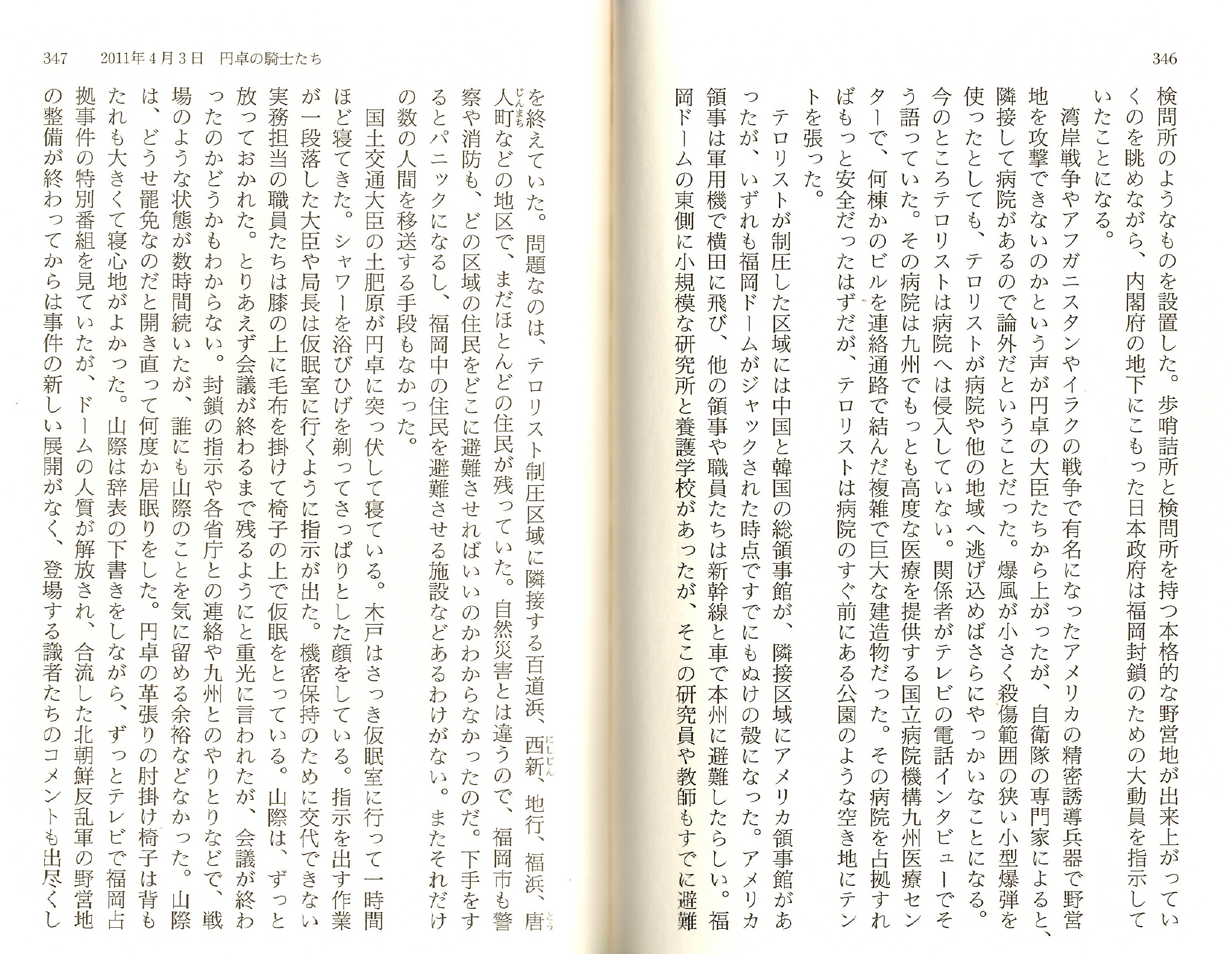 346

検問所のようなものを設置した。歩哨詰所と検問所を持つ本格的な野営地が出来上がっていくのを眺めながら、内閣府の地下にこもった日本政府は福岡封鎖のための大動員を指示していたことになる。

湾岸戦争やアフガニスタンやイラクの戦争で有名になったアメリカの精密誘導兵器で野営地を攻撃できないのかという声が円卓の大臣たちから上がったが、自衛隊の専門家によると、隣接して病院があるので論外だということだった。爆風が小さく殺傷範囲の狭い小型爆弾を使ったとしても、テロリストが病院や他の地域へ逃げ込めばさらにやっかいなことになる。今のところテロリストは病院へは侵入していない。関係者がテレビの電話インタビューでそう語っていた。その病院は九州でもっとも高度な医療を提供する国立病院機構九州医療センターで、何棟かのビルを連絡通路で結んだ複雑で巨大な建造物だった。その病院を占拠すればもっと安全だったはずだが、テロリストは病院のすぐ前にある公園のような空き地にテントを張った。

テロリストが制圧した区域には中国と韓国の総領事館が、隣接区域にアメリカ領事館があったが、いずれも福岡ドームがジャックされた時点ですでにもぬけの殻になった。アメリカ領事は軍用機で横田に飛び、他の領事や職員たちは新幹線と車で本州に避難したらしい。福岡ドームの東側に小規模な研究所と養護学校があったが、そこの研究員や教師もすでに避難

347　2011年4月3日　円卓の騎士たち

を終えていた。問題なのは、テロリスト制圧区域に隣接する百道浜、西新、地行、福浜、唐人町などの地区で、まだほとんどの住民が残っていた。自然災害とは違うので、福岡市も警察や消防も、どの区域の住民をどこに避難させればいいのかわからなかったのだ。下手をするとパニックになるし、福岡中の住民を避難させる施設などあるわけがない。またそれだけの数の人間を移送する手段もなかった。

国土交通大臣の土肥原が円卓に突っ伏して寝ている。木戸はさっき仮眠室に行って一時間ほど寝てきた。シャワーを浴びひげを剃ってさっぱりとした顔をしている。指示を出す作業が一段落した大臣や局長は仮眠室に行くように指示が出た。機密保持のために交代できない実務担当の職員たちは膝の上に毛布を掛けて椅子の上で仮眠をとっている。山際は、ずっと放っておかれた。とりあえず会議が終わるまで残るようにと重光に言われたが、会議が終わったのかどうかもわからない。封鎖の指示や各省庁との連絡や九州とのやりとりなどで、戦場のような状態が数時間続いたが、誰にも山際のことを気に留める余裕などなかった。山際は、どうせ罷免なのだと開き直って何度か居眠りをした。円卓の革張りの肘掛け椅子は背もたれも大きくて寝心地がよかった。山際は辞表の下書きをしながら、ずっとテレビで福岡占拠事件の特別番組を見ていたが、ドームの人質が解放され、合流した北朝鮮反乱軍の野営地の整備が終わってからは事件の新しい展開がなく、登場する識者たちのコメントも出尽くし